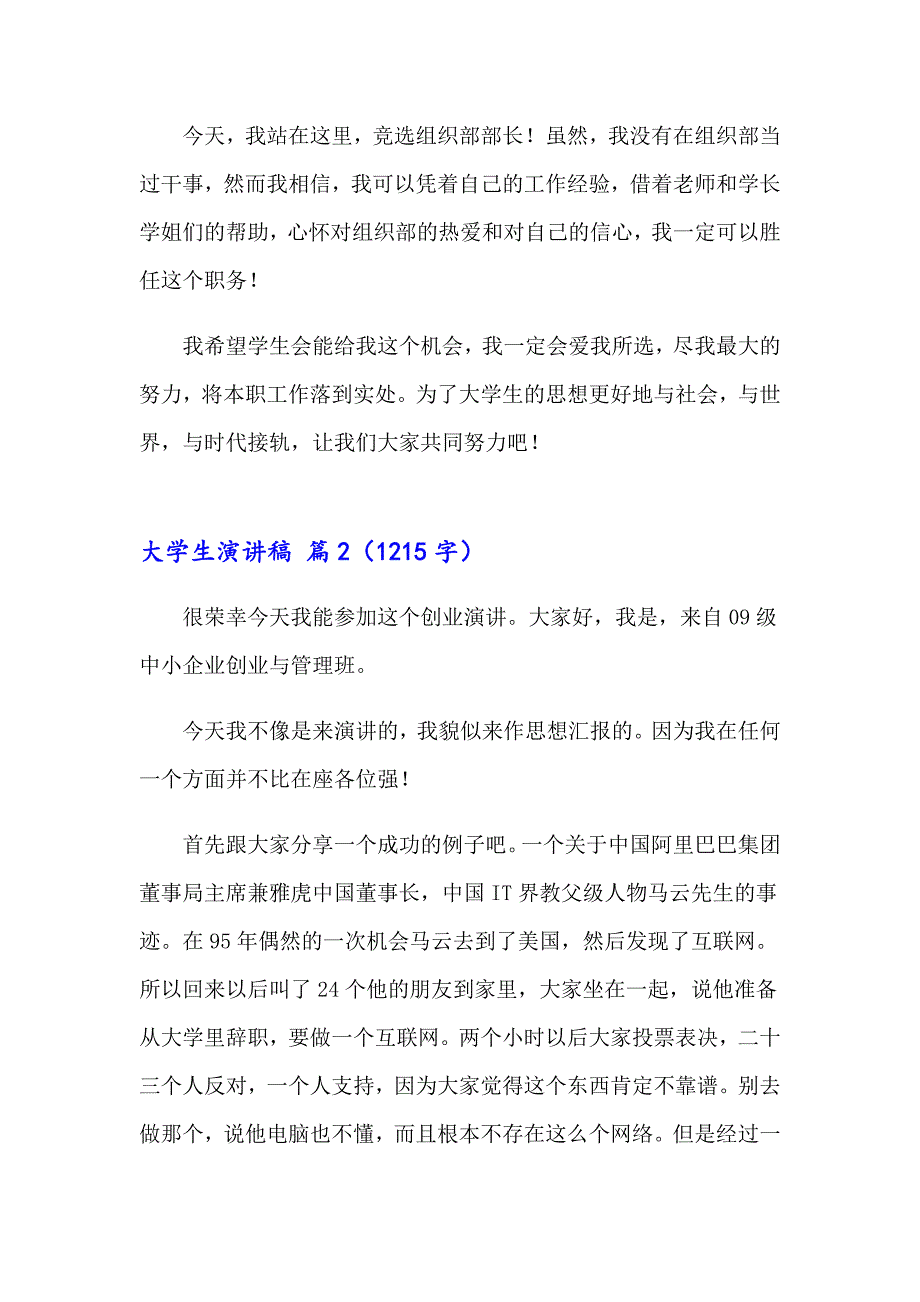 今天，我站在这里，竞选组织部部长！虽然，我没有在组织部当过干事，然而我相信，我可以凭着自己的工作经验，借着老师和学长学姐们的帮助，心怀对组织部的热爱和对自己的信心，我一定可以胜任这个职务！

我希望学生会能给我这个机会，我一定会爱我所选，尽我最大的努力，将本职工作落到实处。为了大学生的思想更好地与社会，与世界，与时代接轨，让我们大家共同努力吧！

大学生演讲稿 篇2（1215字）

很荣幸今天我能参加这个创业演讲。大家好，我是，来自09级中小企业创业与管理班。

今天我不像是来演讲的，我貌似来作思想汇报的。因为我在任何一个方面并不比在座各位强！

首先跟大家分享一个成功的例子吧。一个关于中国阿里巴巴集团董事局主席兼雅虎中国董事长，中国IT界教父级人物马云先生的事迹。在95年偶然的一次机会马云去到了美国，然后发现了互联网。所以回来以后叫了24个他的朋友到家里，大家坐在一起，说他准备从大学里辞职，要做一个互联网。两个小时以后大家投票表决，二十三个人反对，一个人支持，因为大家觉得这个东西肯定不靠谱。别去做那个，说他电脑也不懂，而且根本不存在这么个网络。但是经过一